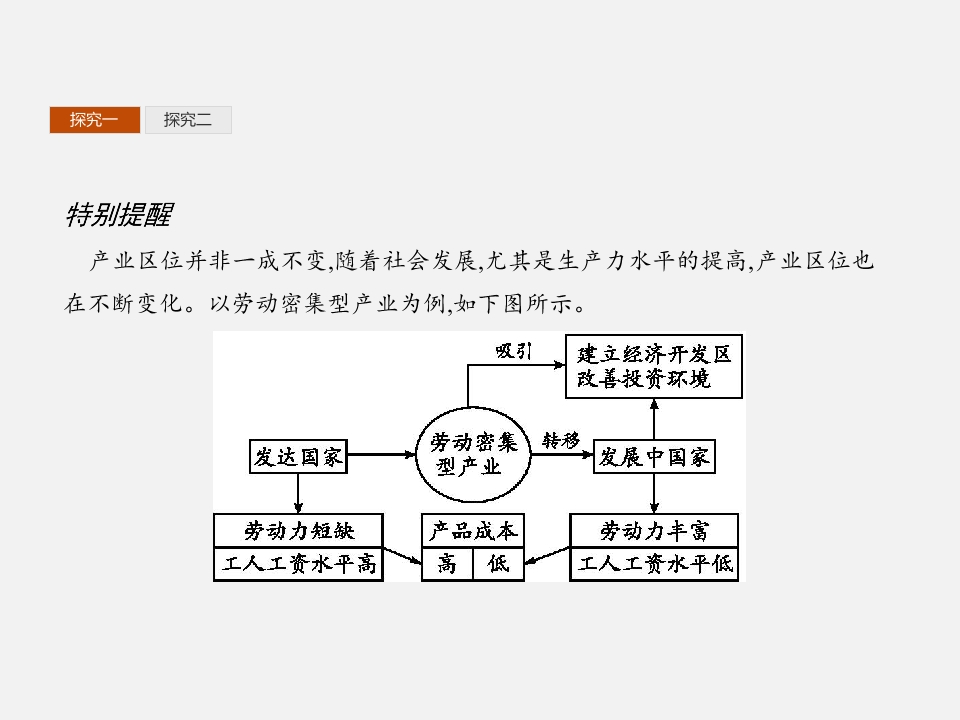 探究一 探究二

特别提醒

产业区位并非一成不变,随着社会发展,尤其是生产力水平的提高,产业区位也在不断变化。以劳动密集型产业为例,如下图所示。

吸引

建立经济开发区
改善投资环境

发达国家

劳动密集型产业

转移

发展中国家

劳动力短缺
工人工资水平高

产品成本
高 低

劳动力丰富
工人工资水平低